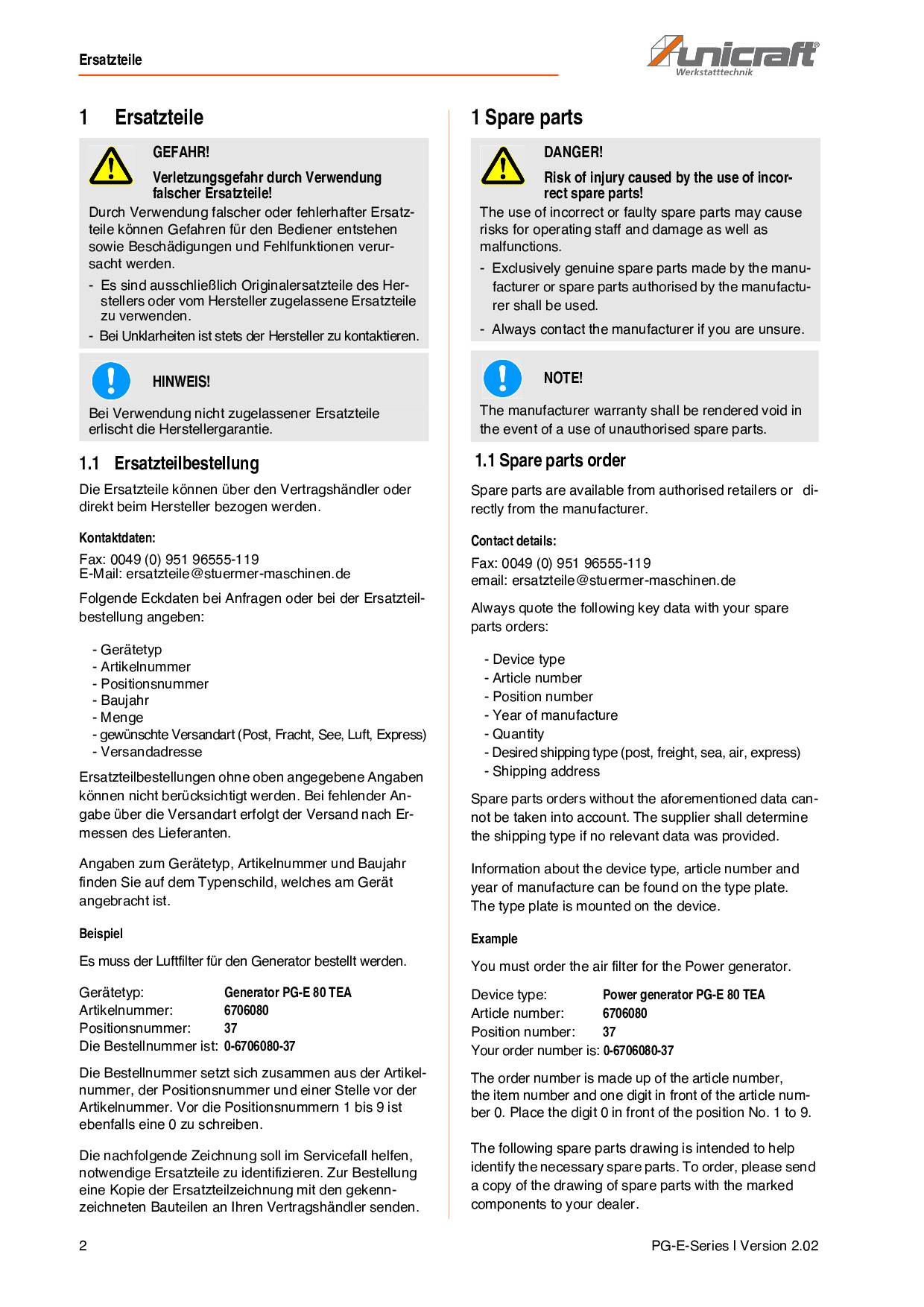 Ersatzteile

unicraft®
Werkstatttechnik

1 Ersatzteile

GEFAHR!

Verletzungsgefahr durch Verwendung falscher Ersatzteile!

Durch Verwendung falscher oder fehlerhafter Ersatzteile können Gefahren für den Bediener entstehen sowie Beschädigungen und Fehlfunktionen verursacht werden.

- Es sind ausschließlich Originalersatzteile des Herstellers oder vom Hersteller zugelassene Ersatzteile zu verwenden.
- Bei Unklarheiten ist stets der Hersteller zu kontaktieren.

HINWEIS!

Bei Verwendung nicht zugelassener Ersatzteile erlischt die Herstellergarantie.

1.1 Ersatzteilbestellung

Die Ersatzteile können über den Vertragshändler oder direkt beim Hersteller bezogen werden.

Kontaktdaten:

Fax: 0049 (0) 951 96555-119
E-Mail: ersatzteile@stuermer-maschinen.de

Folgende Eckdaten bei Anfragen oder bei der Ersatzteilbestellung angeben:

- Gerätetyp
- Artikelnummer
- Positionsnummer
- Baujahr
- Menge
- gewünschte Versandart (Post, Fracht, See, Luft, Express)
- Versandadresse

Ersatzteilbestellungen ohne oben angegebene Angaben können nicht berücksichtigt werden. Bei fehlender Angabe über die Versandart erfolgt der Versand nach Ermessen des Lieferanten.

Angaben zum Gerätetyp, Artikelnummer und Baujahr finden Sie auf dem Typenschild, welches am Gerät angebracht ist.

Beispiel

Es muss der Luftfilter für den Generator bestellt werden.

Gerätetyp: Generator PG-E 80 TEA
Artikelnummer: 6706080
Positionsnummer: 37
Die Bestellnummer ist: 0-6706080-37

Die Bestellnummer setzt sich zusammen aus der Artikelnummer, der Positionsnummer und einer Stelle vor der Artikelnummer. Vor die Positionsnummern 1 bis 9 ist ebenfalls eine 0 zu schreiben.

Die nachfolgende Zeichnung soll im Servicefall helfen, notwendige Ersatzteile zu identifizieren. Zur Bestellung eine Kopie der Ersatzteilzeichnung mit den gekennzeichneten Bauteilen an Ihren Vertragshändler senden.

1 Spare parts

DANGER!

Risk of injury caused by the use of incorrect spare parts!

The use of incorrect or faulty spare parts may cause risks for operating staff and damage as well as malfunctions.

- Exclusively genuine spare parts made by the manufacturer or spare parts authorised by the manufacturer shall be used.
- Always contact the manufacturer if you are unsure.

NOTE!

The manufacturer warranty shall be rendered void in the event of a use of unauthorised spare parts.

1.1 Spare parts order

Spare parts are available from authorised retailers or directly from the manufacturer.

Contact details:

Fax: 0049 (0) 951 96555-119
email: ersatzteile@stuermer-maschinen.de

Always quote the following key data with your spare parts orders:

- Device type
- Article number
- Position number
- Year of manufacture
- Quantity
- Desired shipping type (post, freight, sea, air, express)
- Shipping address

Spare parts orders without the aforementioned data cannot be taken into account. The supplier shall determine the shipping type if no relevant data was provided.

Information about the device type, article number and year of manufacture can be found on the type plate. The type plate is mounted on the device.

Example

You must order the air filter for the Power generator.

Device type: Power generator PG-E 80 TEA
Article number: 6706080
Position number: 37
Your order number is: 0-6706080-37

The order number is made up of the article number, the item number and one digit in front of the article number 0. Place the digit 0 in front of the position No. 1 to 9.

The following spare parts drawing is intended to help identify the necessary spare parts. To order, please send a copy of the drawing of spare parts with the marked components to your dealer.

2

PG-E-Series I Version 2.02